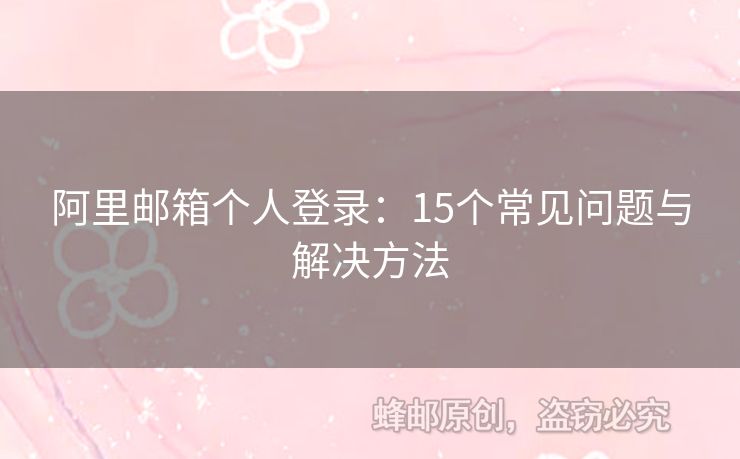 阿里邮箱个人登录：15个常见问题与解决方法

蜂邮原创，盗窃必究